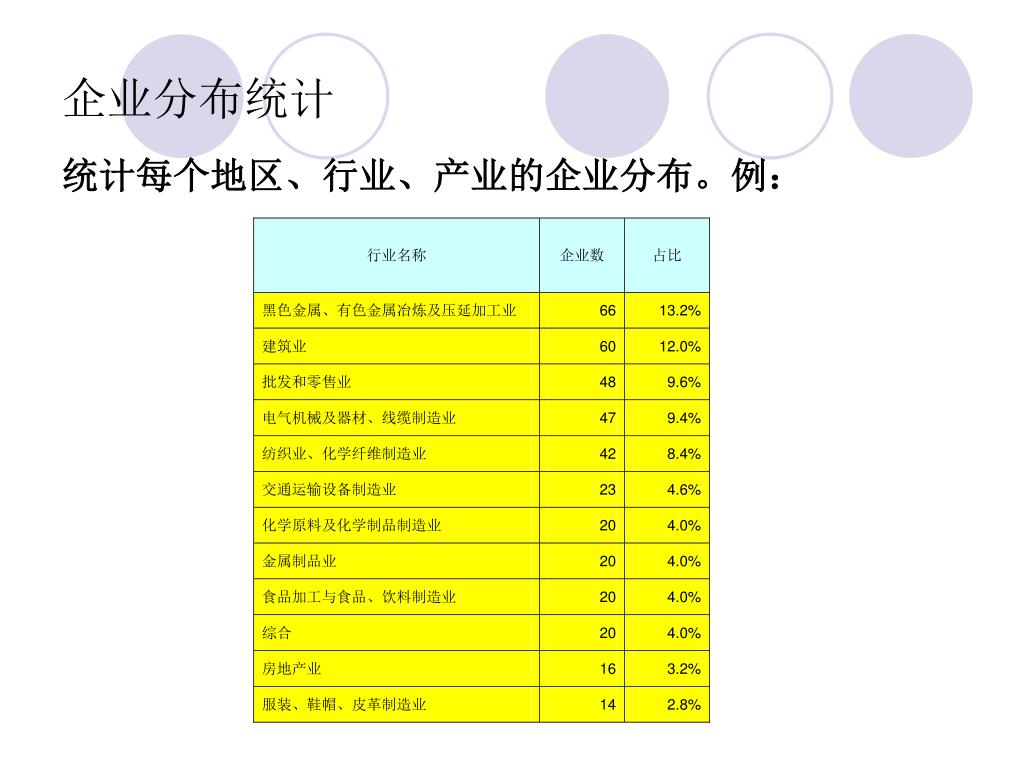 企业分布统计

统计每个地区、行业、产业的企业分布。例：

| 行业名称 | 企业数 | 占比 |
|---|---|---|
| 黑色金属、有色金属冶炼及压延加工业 | 66 | 13.2% |
| 建筑业 | 60 | 12.0% |
| 批发和零售业 | 48 | 9.6% |
| 电气机械及器材、线缆制造业 | 47 | 9.4% |
| 纺织业、化学纤维制造业 | 42 | 8.4% |
| 交通运输设备制造业 | 23 | 4.6% |
| 化学原料及化学制品制造业 | 20 | 4.0% |
| 金属制品业 | 20 | 4.0% |
| 食品加工与食品、饮料制造业 | 20 | 4.0% |
| 综合 | 20 | 4.0% |
| 房地产业 | 16 | 3.2% |
| 服装、鞋帽、皮革制造业 | 14 | 2.8% |